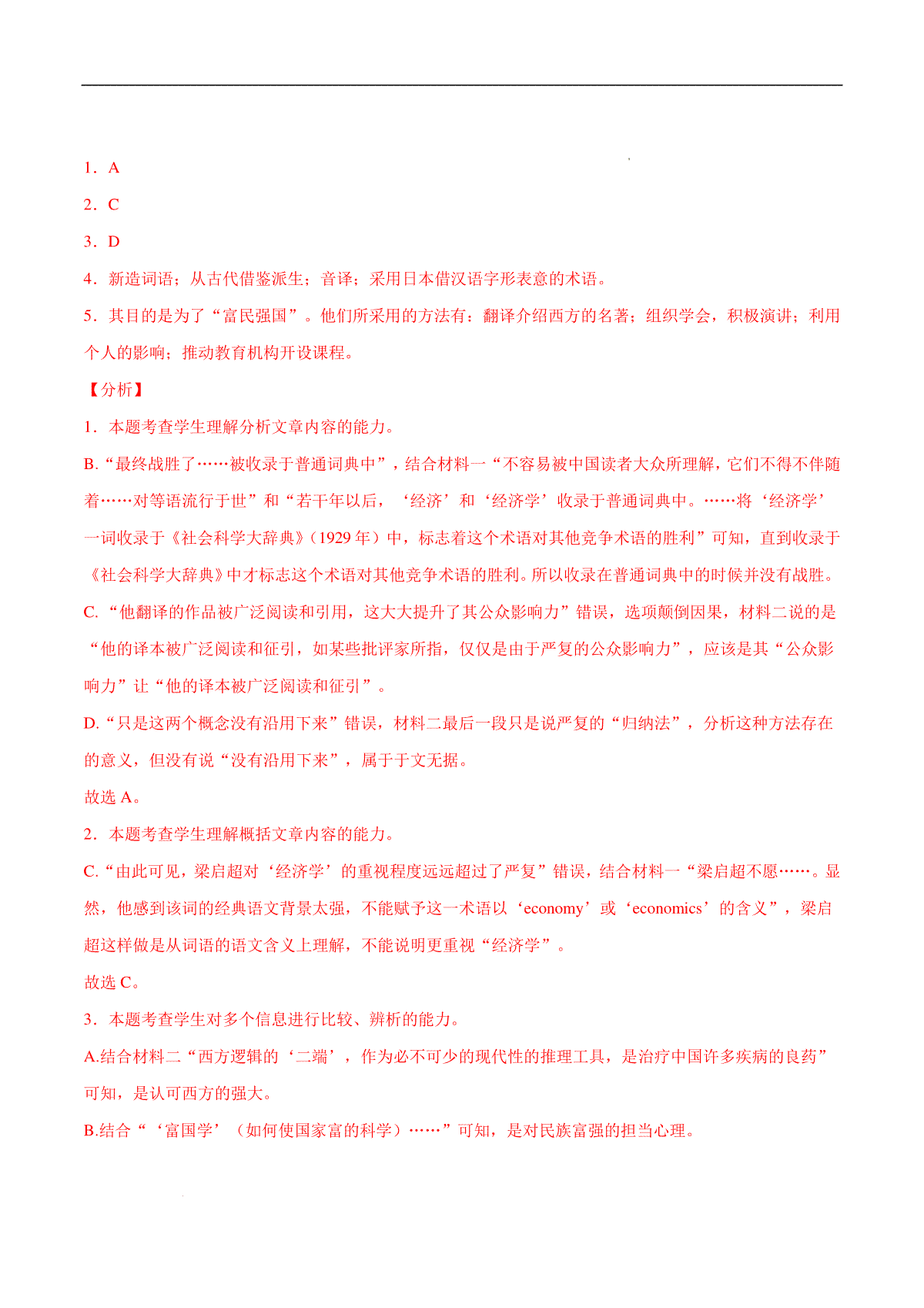 1．A

2．C

3．D

4．新造词语；从古代借鉴派生；音译；采用日本借汉语字形表意的术语。

5．其目的是为了“富民强国”。他们所采用的方法有：翻译介绍西方的名著；组织学会，积极演讲；利用个人的影响；推动教育机构开设课程。

【分析】

1．本题考查学生理解分析文章内容的能力。

B.“最终战胜了……被收录于普通词典中”，结合材料一“不容易被中国读者大众所理解，它们不得不伴随着……对等语流行于世”和“若干年以后，‘经济’和‘经济学’收录于普通词典中。……将‘经济学’一词收录于《社会科学大辞典》（1929 年）中，标志着这个术语对其他竞争术语的胜利”可知，直到收录于《社会科学大辞典》中才标志这个术语对其他竞争术语的胜利。所以收录在普通词典中的时候并没有战胜。

C.“他翻译的作品被广泛阅读和引用，这大大提升了其公众影响力”错误，选项颠倒因果，材料二说的是“他的译本被广泛阅读和征引，如某些批评家所指，仅仅是由于严复的公众影响力”，应该是其“公众影响力”让“他的译本被广泛阅读和征引”。

D.“只是这两个概念没有沿用下来”错误，材料二最后一段只是说严复的“归纳法”，分析这种方法存在的意义，但没有说“没有沿用下来”，属于于文无据。

故选 A。

2．本题考查学生理解概括文章内容的能力。

C.“由此可见，梁启超对‘经济学’的重视程度远远超过了严复”错误，结合材料一“梁启超不愿……。显然，他感到该词的经典语文背景太强，不能赋予这一术语以‘economy’或‘economics’的含义”，梁启超这样做是从词语的语文含义上理解，不能说明更重视“经济学”。

故选 C。

3．本题考查学生对多个信息进行比较、辨析的能力。

A.结合材料二“西方逻辑的‘二端’，作为必不可少的现代性的推理工具，是治疗中国许多疾病的良药”可知，是认可西方的强大。

B.结合“‘富国学’（如何使国家富的科学）……”可知，是对民族富强的担当心理。